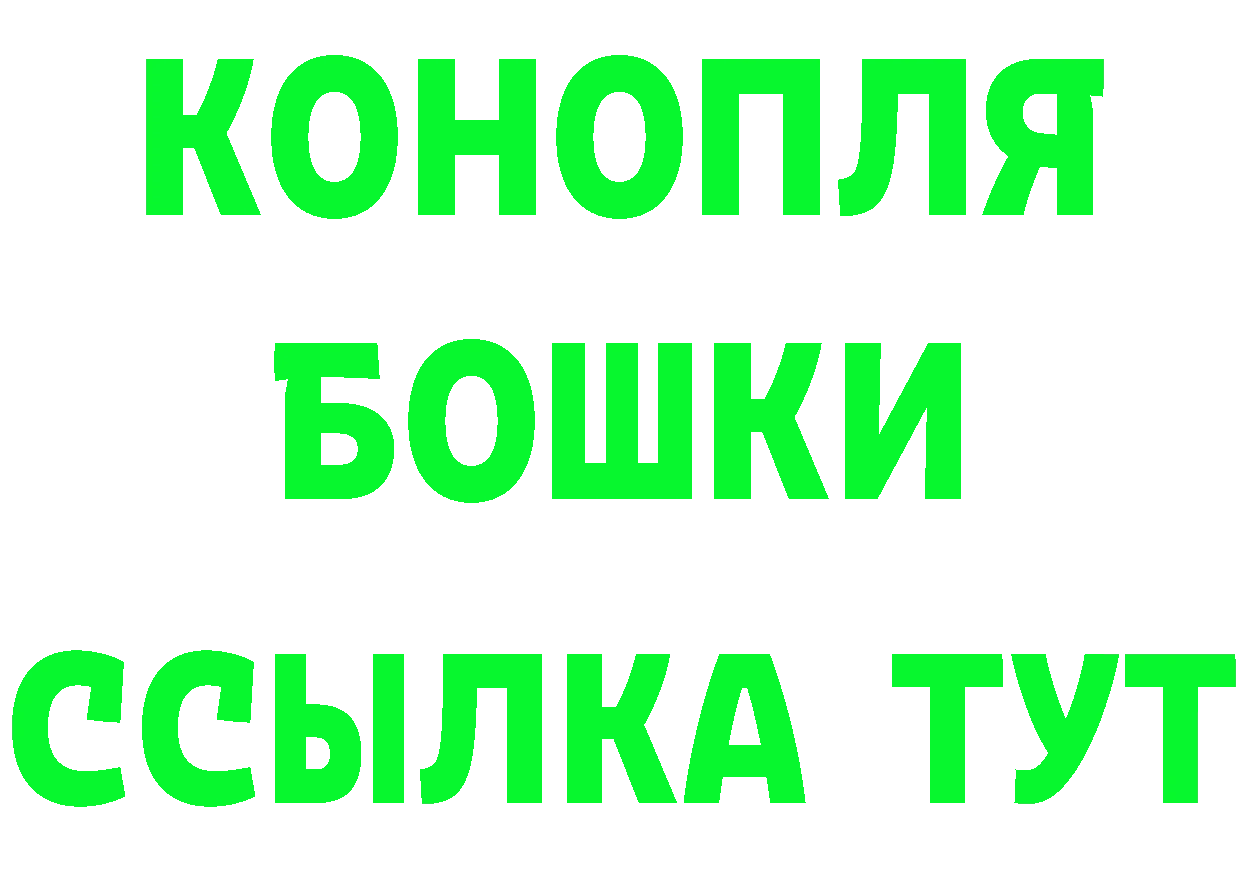 КОНОПЛЯ
БОШКИ
ССЫЛКА ТУТ